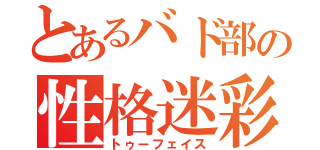 とあるバド部の
性格迷彩
トゥーフェイス